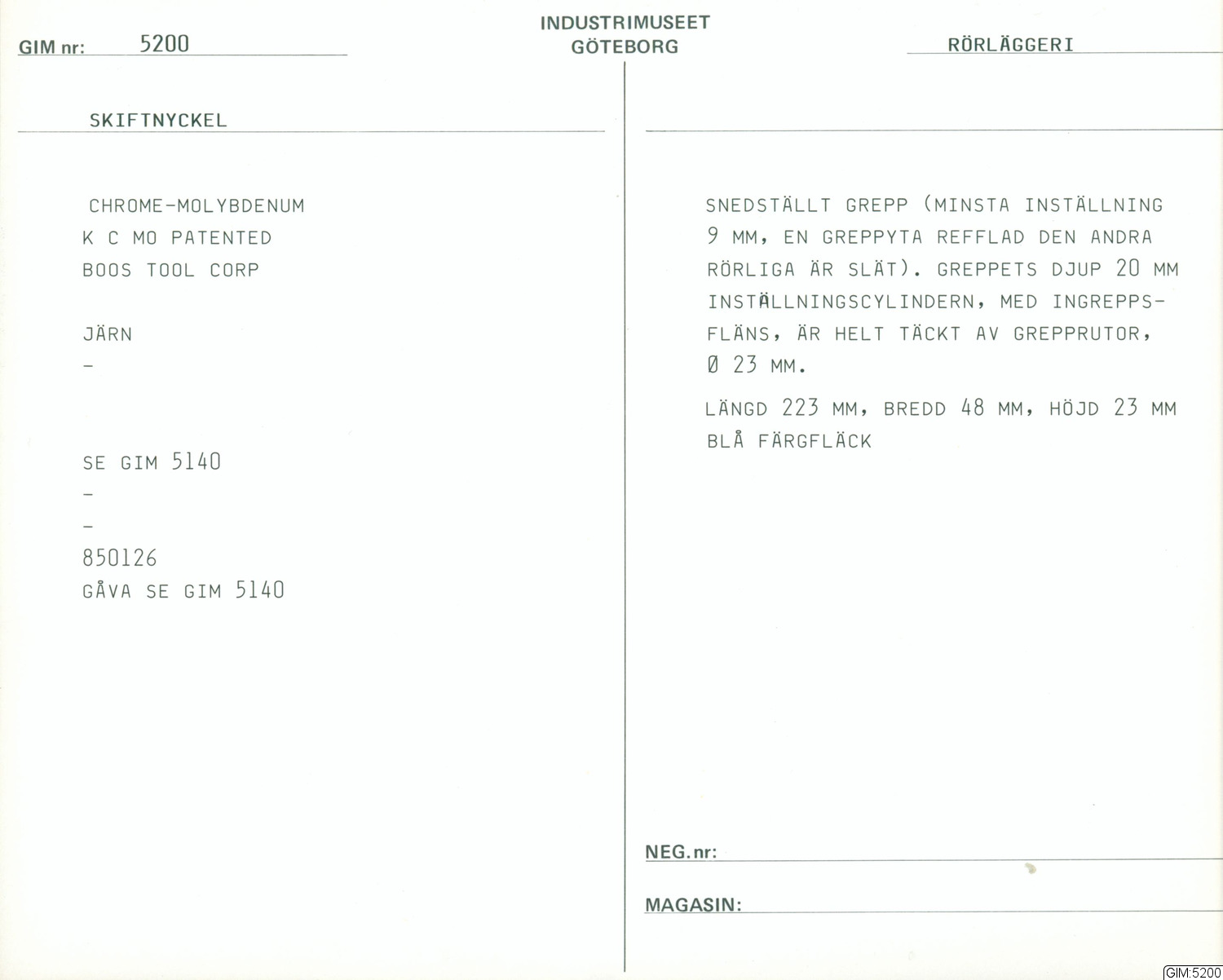 GIM nr: 5200

INDUSTRIMUSEET
GÖTEBORG

RÖRLÄGGERI

SKIFTNYCKEL

CHROME-MOLYBDENUM
K C MO PATENTED
BOOS TOOL CORP

JÄRN
-

SE GIM 5140
-
-
850126
GÅVA SE GIM 5140

SNEDSTÄLLT GREPP (MINSTA INSTÄLLNING 9 MM, EN GREPPYTA REFFLAD DEN ANDRA RÖRLIGA ÄR SLÄT). GREPPETS DJUP 20 MM INSTÄLLNINGSCYLINDERN, MED INGREPPSFLÄNS, ÄR HELT TÄCKT AV GREPPRUTOR, Ø 23 MM.

LÄNGD 223 MM, BREDD 48 MM, HÖJD 23 MM
BLÅ FÄRGFLÄCK

NEG.nr:

MAGASIN:

GIM:5200